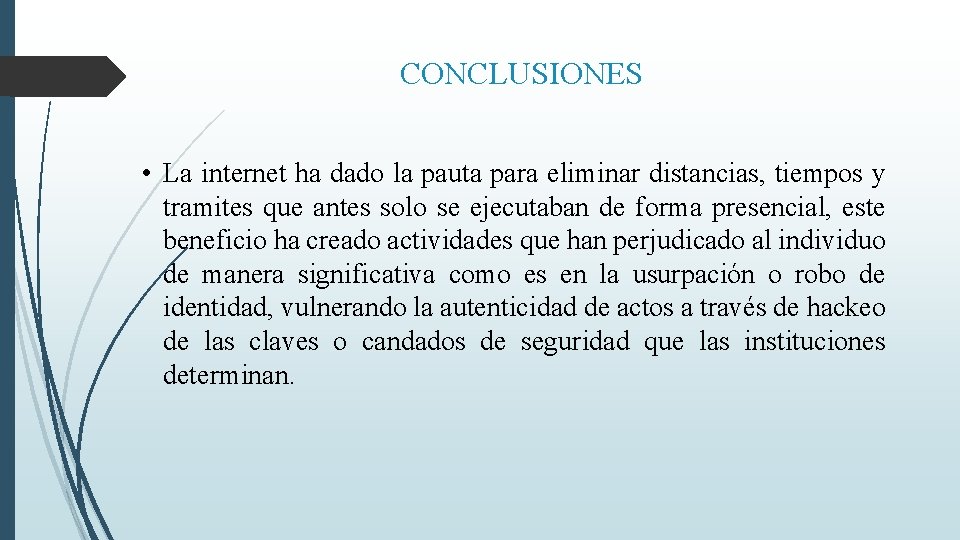 CONCLUSIONES

• La internet ha dado la pauta para eliminar distancias, tiempos y tramites que antes solo se ejecutaban de forma presencial, este beneficio ha creado actividades que han perjudicado al individuo de manera significativa como es en la usurpación o robo de identidad, vulnerando la autenticidad de actos a través de hackeo de las claves o candados de seguridad que las instituciones determinan.